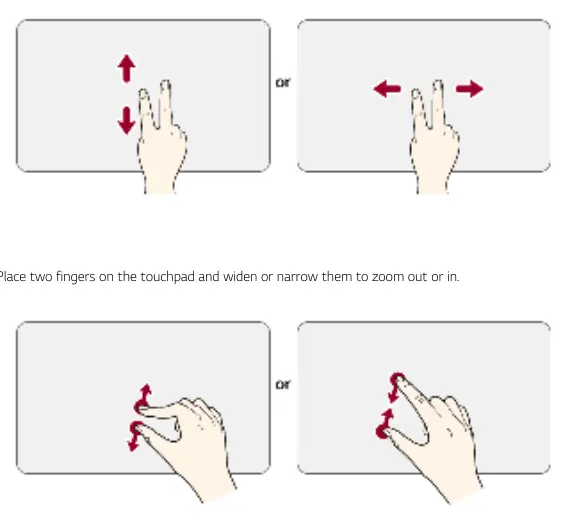 or

Place two fingers on the touchpad and widen or narrow them to zoom out or in.

or